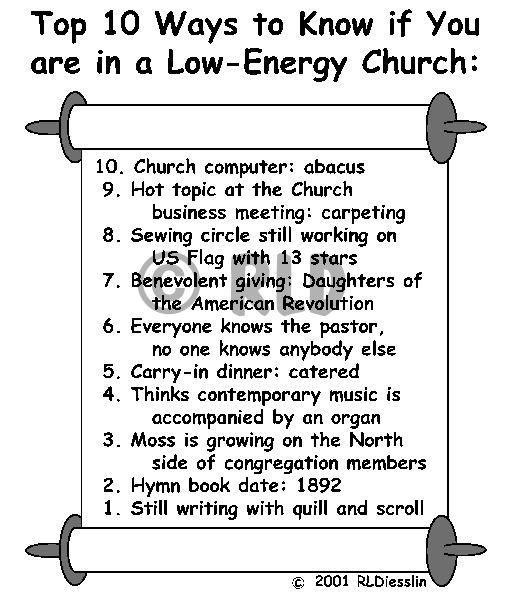 Top 10 Ways to Know if You are in a Low-Energy Church:

10. Church computer: abacus
9. Hot topic at the Church business meeting: carpeting
8. Sewing circle still working on US Flag with 13 stars
7. Benevolent giving: Daughters of the American Revolution
6. Everyone knows the pastor, no one knows anybody else
5. Carry-in dinner: catered
4. Thinks contemporary music is accompanied by an organ
3. Moss is growing on the North side of congregation members
2. Hymn book date: 1892
1. Still writing with quill and scroll

© RLD

© 2001 RLDiesslin